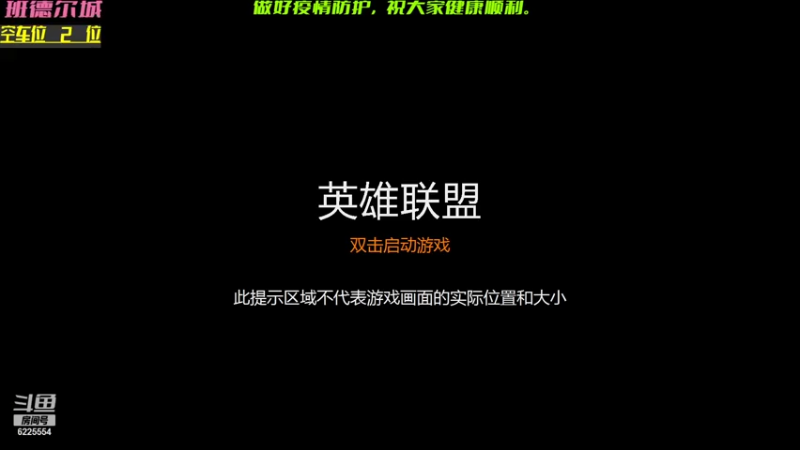 班德尔城
空车位 2 位

做好疫情防护，祝大家健康顺利。

英雄联盟

双击启动游戏

此提示区域不代表游戏画面的实际位置和大小

斗鱼
房间号
6225554